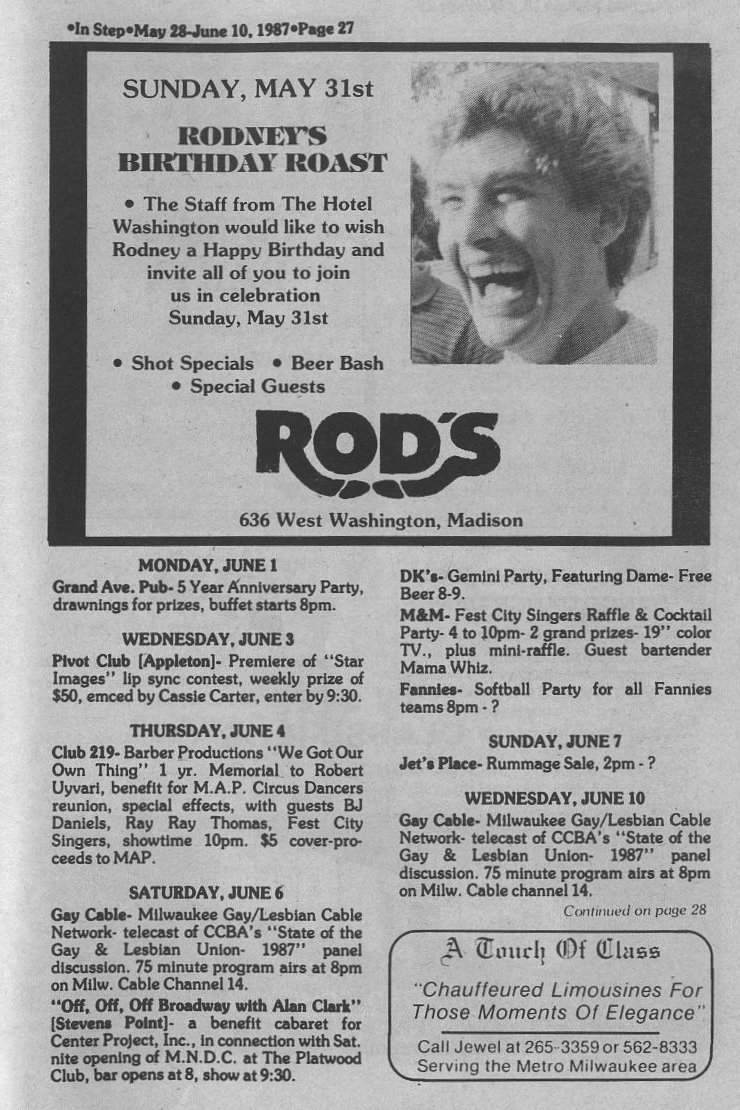 •In Step•May 28-June 10, 1987•Page 27

SUNDAY, MAY 31st

RODNEY'S BIRTHDAY ROAST

• The Staff from The Hotel Washington would like to wish Rodney a Happy Birthday and invite all of you to join us in celebration Sunday, May 31st

• Shot Specials • Beer Bash
• Special Guests

ROD'S

636 West Washington, Madison

MONDAY, JUNE 1
Grand Ave. Pub- 5 Year Anniversary Party, drawnings for prizes, buffet starts 8pm.

WEDNESDAY, JUNE 3
Pivot Club [Appleton]- Premiere of "Star Images" lip sync contest, weekly prize of $50, emced by Cassie Carter, enter by 9:30.

THURSDAY, JUNE 4
Club 219- Barber Productions "We Got Our Own Thing" 1 yr. Memorial to Robert Uyvari, benefit for M.A.P. Circus Dancers reunion, special effects, with guests BJ Daniels, Ray Ray Thomas, Fest City Singers, showtime 10pm. $5 cover-proceeds to MAP.

SATURDAY, JUNE 6
Gay Cable- Milwaukee Gay/Lesbian Cable Network- telecast of CCBA's "State of the Gay & Lesbian Union- 1987" panel discussion. 75 minute program airs at 8pm on Milw. Cable Channel 14.
"Off, Off, Off Broadway with Alan Clark" [Stevens Point]- a benefit cabaret for Center Project, Inc., in connection with Sat. nite opening of M.N.D.C. at The Platwood Club, bar opens at 8, show at 9:30.

DK's- Gemini Party, Featuring Dame- Free Beer 8-9.
M&M- Fest City Singers Raffle & Cocktail Party- 4 to 10pm- 2 grand prizes- 19" color TV., plus mini-raffle. Guest bartender Mama Whiz.
Fannies- Softball Party for all Fannies teams 8pm - ?

SUNDAY, JUNE 7
Jet's Place- Rummage Sale, 2pm - ?

WEDNESDAY, JUNE 10
Gay Cable- Milwaukee Gay/Lesbian Cable Network- telecast of CCBA's "State of the Gay & Lesbian Union- 1987" panel discussion. 75 minute program airs at 8pm on Milw. Cable channel 14.

Continued on page 28

A Touch Of Class
"Chauffeured Limousines For Those Moments Of Elegance"
Call Jewel at 265-3359 or 562-8333
Serving the Metro Milwaukee area